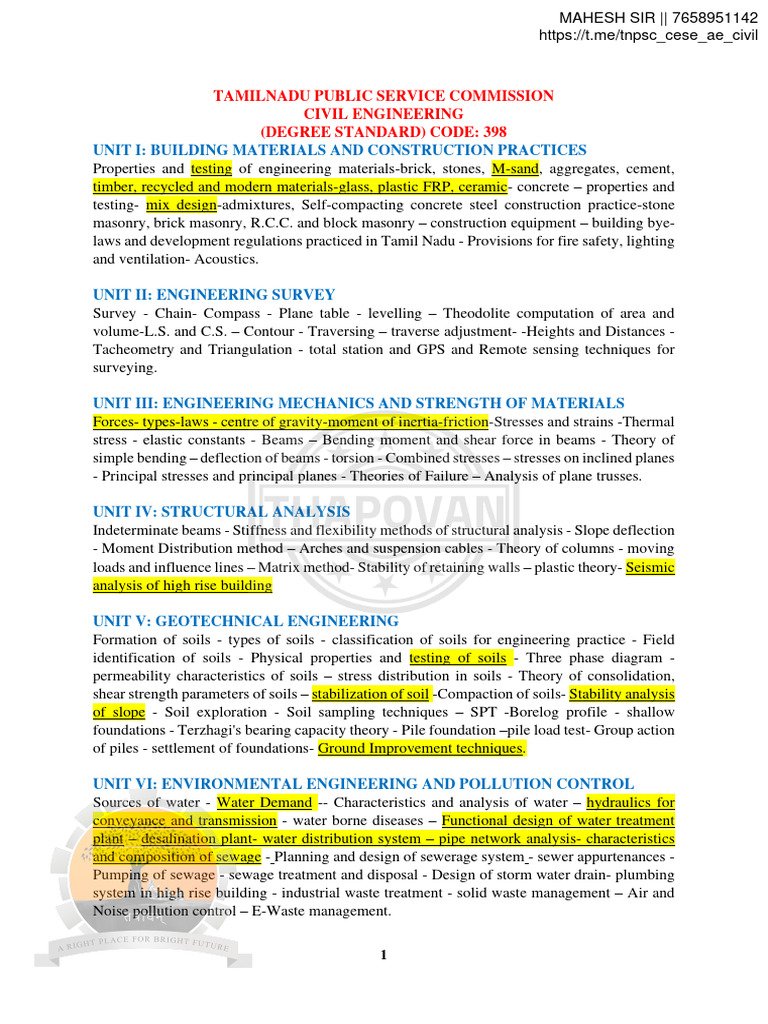 MAHESH SIR || 7658951142
https://t.me/tnpsc_cese_ae_civil

TAMILNADU PUBLIC SERVICE COMMISSION
CIVIL ENGINEERING
(DEGREE STANDARD) CODE: 398

UNIT I: BUILDING MATERIALS AND CONSTRUCTION PRACTICES
Properties and testing of engineering materials-brick, stones, M-sand, aggregates, cement, timber, recycled and modern materials-glass, plastic FRP, ceramic- concrete – properties and testing- mix design-admixtures, Self-compacting concrete steel construction practice-stone masonry, brick masonry, R.C.C. and block masonry – construction equipment – building bye-laws and development regulations practiced in Tamil Nadu - Provisions for fire safety, lighting and ventilation- Acoustics.

UNIT II: ENGINEERING SURVEY
Survey - Chain- Compass - Plane table - levelling – Theodolite computation of area and volume-L.S. and C.S. – Contour - Traversing – traverse adjustment- -Heights and Distances - Tacheometry and Triangulation - total station and GPS and Remote sensing techniques for surveying.

UNIT III: ENGINEERING MECHANICS AND STRENGTH OF MATERIALS
Forces- types-laws - centre of gravity-moment of inertia-friction-Stresses and strains -Thermal stress - elastic constants - Beams – Bending moment and shear force in beams - Theory of simple bending – deflection of beams - torsion - Combined stresses – stresses on inclined planes - Principal stresses and principal planes - Theories of Failure – Analysis of plane trusses.

UNIT IV: STRUCTURAL ANALYSIS
Indeterminate beams - Stiffness and flexibility methods of structural analysis - Slope deflection - Moment Distribution method – Arches and suspension cables - Theory of columns - moving loads and influence lines – Matrix method- Stability of retaining walls – plastic theory- Seismic analysis of high rise building

UNIT V: GEOTECHNICAL ENGINEERING
Formation of soils - types of soils - classification of soils for engineering practice - Field identification of soils - Physical properties and testing of soils - Three phase diagram - permeability characteristics of soils – stress distribution in soils - Theory of consolidation, shear strength parameters of soils – stabilization of soil -Compaction of soils- Stability analysis of slope - Soil exploration - Soil sampling techniques – SPT -Borelog profile - shallow foundations - Terzhagi's bearing capacity theory - Pile foundation –pile load test- Group action of piles - settlement of foundations- Ground Improvement techniques.

UNIT VI: ENVIRONMENTAL ENGINEERING AND POLLUTION CONTROL
Sources of water - Water Demand -- Characteristics and analysis of water – hydraulics for conveyance and transmission - water borne diseases – Functional design of water treatment plant – desalination plant- water distribution system – pipe network analysis- characteristics and composition of sewage - Planning and design of sewerage system - sewer appurtenances - Pumping of sewage - sewage treatment and disposal - Design of storm water drain- plumbing system in high rise building - industrial waste treatment - solid waste management – Air and Noise pollution control – E-Waste management.

THAPOVAN
A RIGHT PLACE FOR BRIGHT FUTURE

1